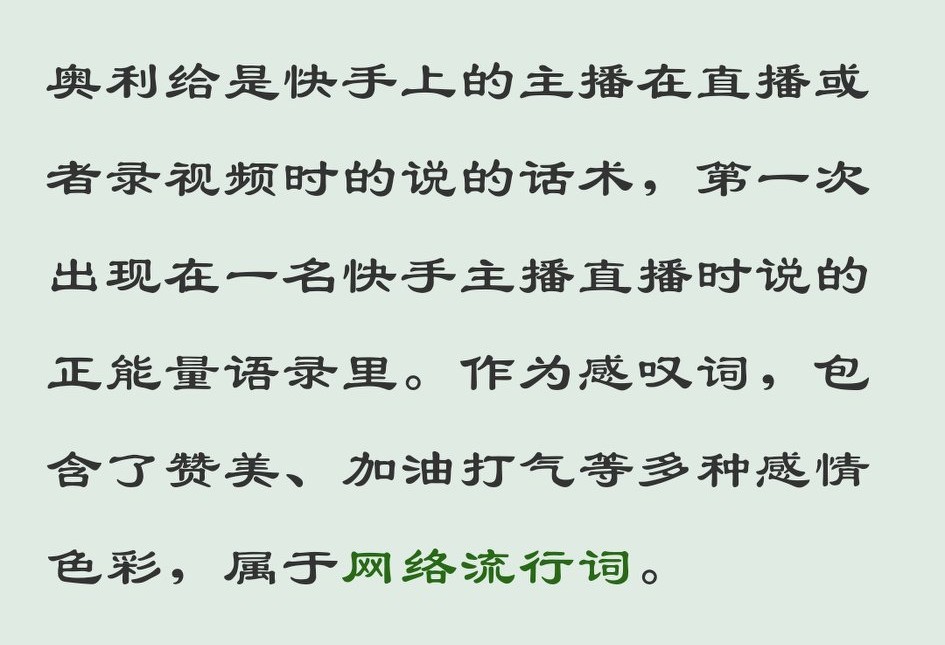 奥利给是快手上的主播在直播或者录视频时的说的话术，第一次出现在一名快手主播直播时说的正能量语录里。作为感叹词，包含了赞美、加油打气等多种感情色彩，属于网络流行词。